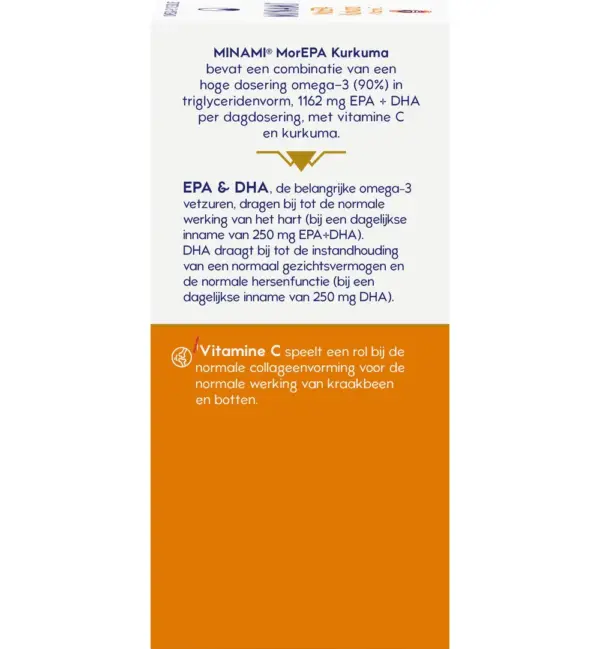 MINAMI® MorEPA Kurkuma bevat een combinatie van een hoge dosering omega-3 (90%) in triglyceridenvorm, 1162 mg EPA + DHA per dagdosering, met vitamine C en kurkuma.

EPA & DHA, de belangrijke omega-3 vetzuren, dragen bij tot de normale werking van het hart (bij een dagelijkse inname van 250 mg EPA+DHA).
DHA draagt bij tot de instandhouding van een normaal gezichtsvermogen en de normale hersenfunctie (bij een dagelijkse inname van 250 mg DHA).

Vitamine C speelt een rol bij de normale collageenvorming voor de normale werking van kraakbeen en botten.